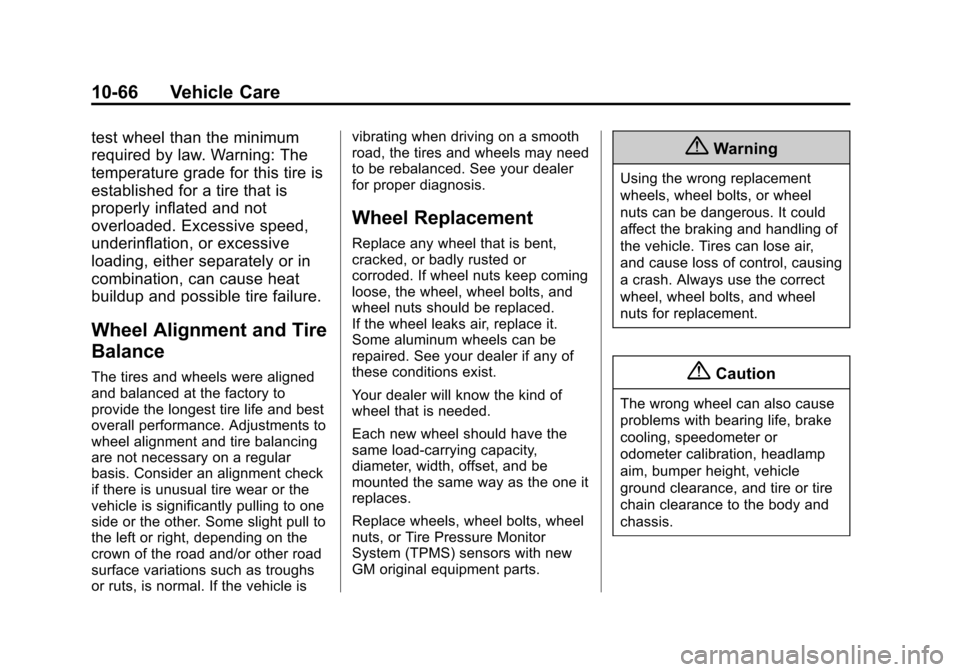 10-66 Vehicle Care

test wheel than the minimum required by law. Warning: The temperature grade for this tire is established for a tire that is properly inflated and not overloaded. Excessive speed, underinflation, or excessive loading, either separately or in combination, can cause heat buildup and possible tire failure.

Wheel Alignment and Tire Balance

The tires and wheels were aligned and balanced at the factory to provide the longest tire life and best overall performance. Adjustments to wheel alignment and tire balancing are not necessary on a regular basis. Consider an alignment check if there is unusual tire wear or the vehicle is significantly pulling to one side or the other. Some slight pull to the left or right, depending on the crown of the road and/or other road surface variations such as troughs or ruts, is normal. If the vehicle is vibrating when driving on a smooth road, the tires and wheels may need to be rebalanced. See your dealer for proper diagnosis.

Wheel Replacement

Replace any wheel that is bent, cracked, or badly rusted or corroded. If wheel nuts keep coming loose, the wheel, wheel bolts, and wheel nuts should be replaced. If the wheel leaks air, replace it. Some aluminum wheels can be repaired. See your dealer if any of these conditions exist.

Your dealer will know the kind of wheel that is needed.

Each new wheel should have the same load-carrying capacity, diameter, width, offset, and be mounted the same way as the one it replaces.

Replace wheels, wheel bolts, wheel nuts, or Tire Pressure Monitor System (TPMS) sensors with new GM original equipment parts.

Warning

Using the wrong replacement wheels, wheel bolts, or wheel nuts can be dangerous. It could affect the braking and handling of the vehicle. Tires can lose air, and cause loss of control, causing a crash. Always use the correct wheel, wheel bolts, and wheel nuts for replacement.

Caution

The wrong wheel can also cause problems with bearing life, brake cooling, speedometer or odometer calibration, headlamp aim, bumper height, vehicle ground clearance, and tire or tire chain clearance to the body and chassis.

carmanualsonline.info